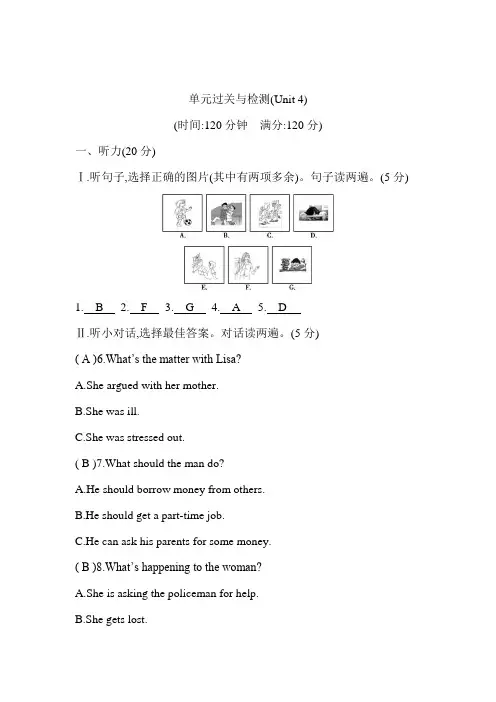 单元过关与检测(Unit 4)

(时间:120 分钟　满分:120 分)

一、听力(20 分)

Ⅰ.听句子,选择正确的图片(其中有两项多余)。句子读两遍。(5 分)

A.　B.　C.　D.

E.　F.　G.

1. B　2. F　3. G　4. A　5. D

Ⅱ.听小对话,选择最佳答案。对话读两遍。(5 分)

( A )6.What's the matter with Lisa?

A.She argued with her mother.

B.She was ill.

C.She was stressed out.

( B )7.What should the man do?

A.He should borrow money from others.

B.He should get a part-time job.

C.He can ask his parents for some money.

( B )8.What's happening to the woman?

A.She is asking the policeman for help.

B.She gets lost.